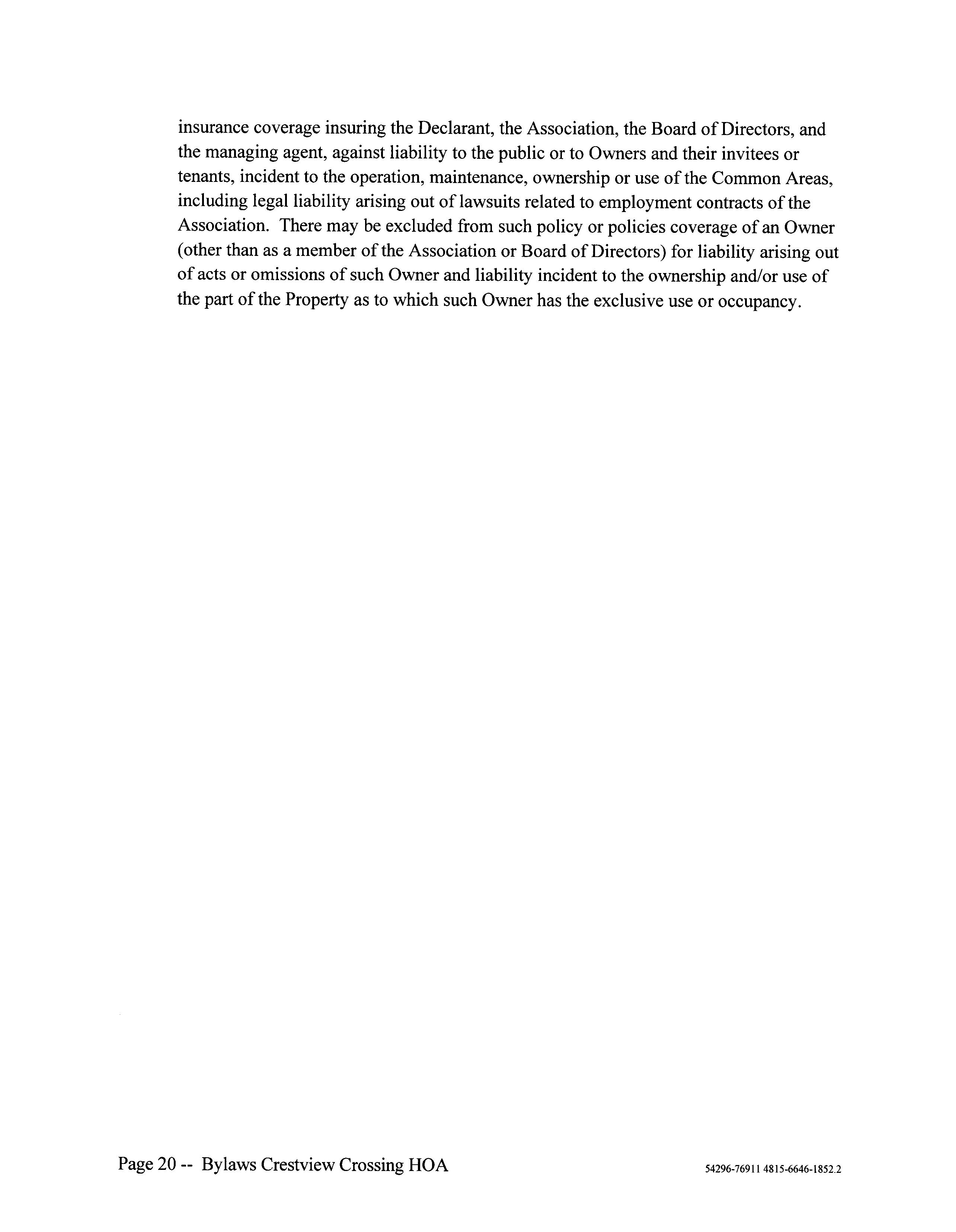 insurance coverage insuring the Declarant, the Association, the Board of Directors, and the managing agent, against liability to the public or to Owners and their invitees or tenants, incident to the operation, maintenance, ownership or use of the Common Areas, including legal liability arising out of lawsuits related to employment contracts of the Association. There may be excluded from such policy or policies coverage of an Owner (other than as a member of the Association or Board of Directors) for liability arising out of acts or omissions of such Owner and liability incident to the ownership and/or use of the part of the Property as to which such Owner has the exclusive use or occupancy.

Page 20 -- Bylaws Crestview Crossing HOA

54296-76911 4815-6646-1852.2